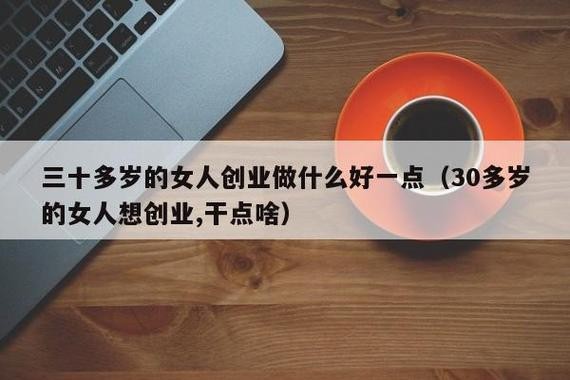 三十多岁的女人创业做什么好一点（30多岁的女人想创业,干点啥）